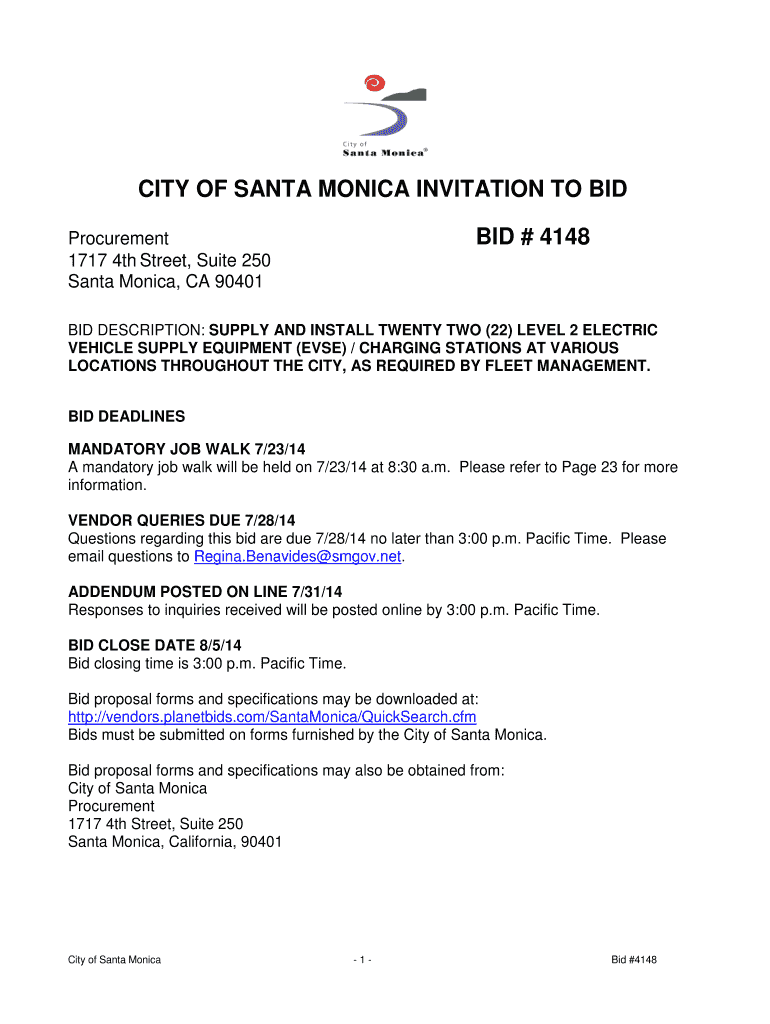 City of
Santa Monica®

CITY OF SANTA MONICA INVITATION TO BID

Procurement
1717 4th Street, Suite 250
Santa Monica, CA 90401

BID # 4148

BID DESCRIPTION: SUPPLY AND INSTALL TWENTY TWO (22) LEVEL 2 ELECTRIC VEHICLE SUPPLY EQUIPMENT (EVSE) / CHARGING STATIONS AT VARIOUS LOCATIONS THROUGHOUT THE CITY, AS REQUIRED BY FLEET MANAGEMENT.

BID DEADLINES

MANDATORY JOB WALK 7/23/14
A mandatory job walk will be held on 7/23/14 at 8:30 a.m. Please refer to Page 23 for more information.

VENDOR QUERIES DUE 7/28/14
Questions regarding this bid are due 7/28/14 no later than 3:00 p.m. Pacific Time. Please email questions to Regina.Benavides@smgov.net.

ADDENDUM POSTED ON LINE 7/31/14
Responses to inquiries received will be posted online by 3:00 p.m. Pacific Time.

BID CLOSE DATE 8/5/14
Bid closing time is 3:00 p.m. Pacific Time.

Bid proposal forms and specifications may be downloaded at:
http://vendors.planetbids.com/SantaMonica/QuickSearch.cfm
Bids must be submitted on forms furnished by the City of Santa Monica.

Bid proposal forms and specifications may also be obtained from:
City of Santa Monica
Procurement
1717 4th Street, Suite 250
Santa Monica, California, 90401

City of Santa Monica

- 1 -

Bid #4148